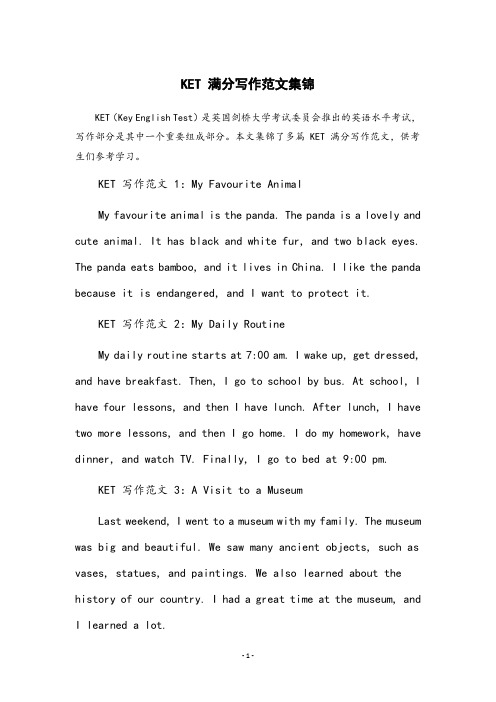 KET 满分写作范文集锦

KET（Key English Test）是英国剑桥大学考试委员会推出的英语水平考试，写作部分是其中一个重要组成部分。本文集锦了多篇 KET 满分写作范文，供考生们参考学习。

KET 写作范文 1: My Favourite Animal

My favourite animal is the panda. The panda is a lovely and cute animal. It has black and white fur, and two black eyes. The panda eats bamboo, and it lives in China. I like the panda because it is endangered, and I want to protect it.

KET 写作范文 2: My Daily Routine

My daily routine starts at 7:00 am. I wake up, get dressed, and have breakfast. Then, I go to school by bus. At school, I have four lessons, and then I have lunch. After lunch, I have two more lessons, and then I go home. I do my homework, have dinner, and watch TV. Finally, I go to bed at 9:00 pm.

KET 写作范文 3: A Visit to a Museum

Last weekend, I went to a museum with my family. The museum was big and beautiful. We saw many ancient objects, such as vases, statues, and paintings. We also learned about the history of our country. I had a great time at the museum, and I learned a lot.

-1-